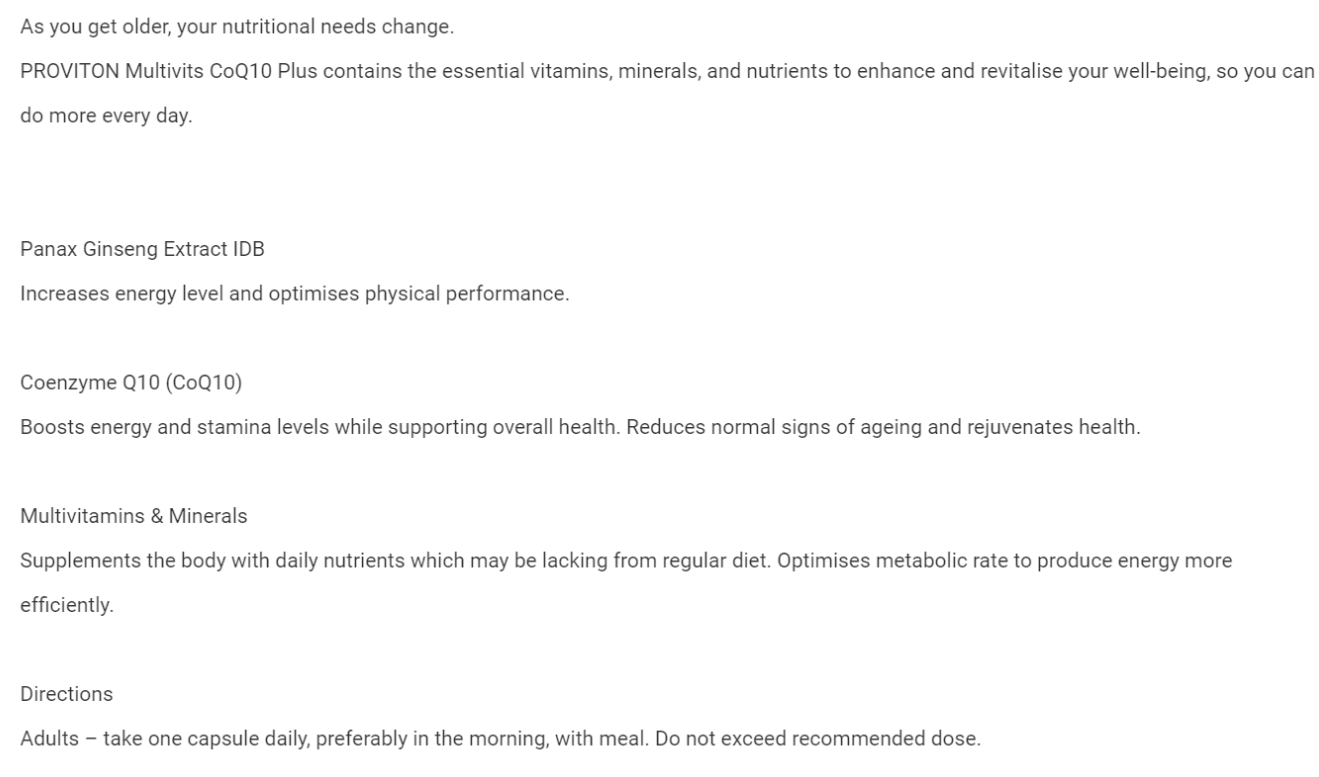 As you get older, your nutritional needs change.

PROVITON Multivits CoQ10 Plus contains the essential vitamins, minerals, and nutrients to enhance and revitalise your well-being, so you can do more every day.

Panax Ginseng Extract IDB

Increases energy level and optimises physical performance.

Coenzyme Q10 (CoQ10)

Boosts energy and stamina levels while supporting overall health. Reduces normal signs of ageing and rejuvenates health.

Multivitamins & Minerals

Supplements the body with daily nutrients which may be lacking from regular diet. Optimises metabolic rate to produce energy more efficiently.

Directions

Adults – take one capsule daily, preferably in the morning, with meal. Do not exceed recommended dose.